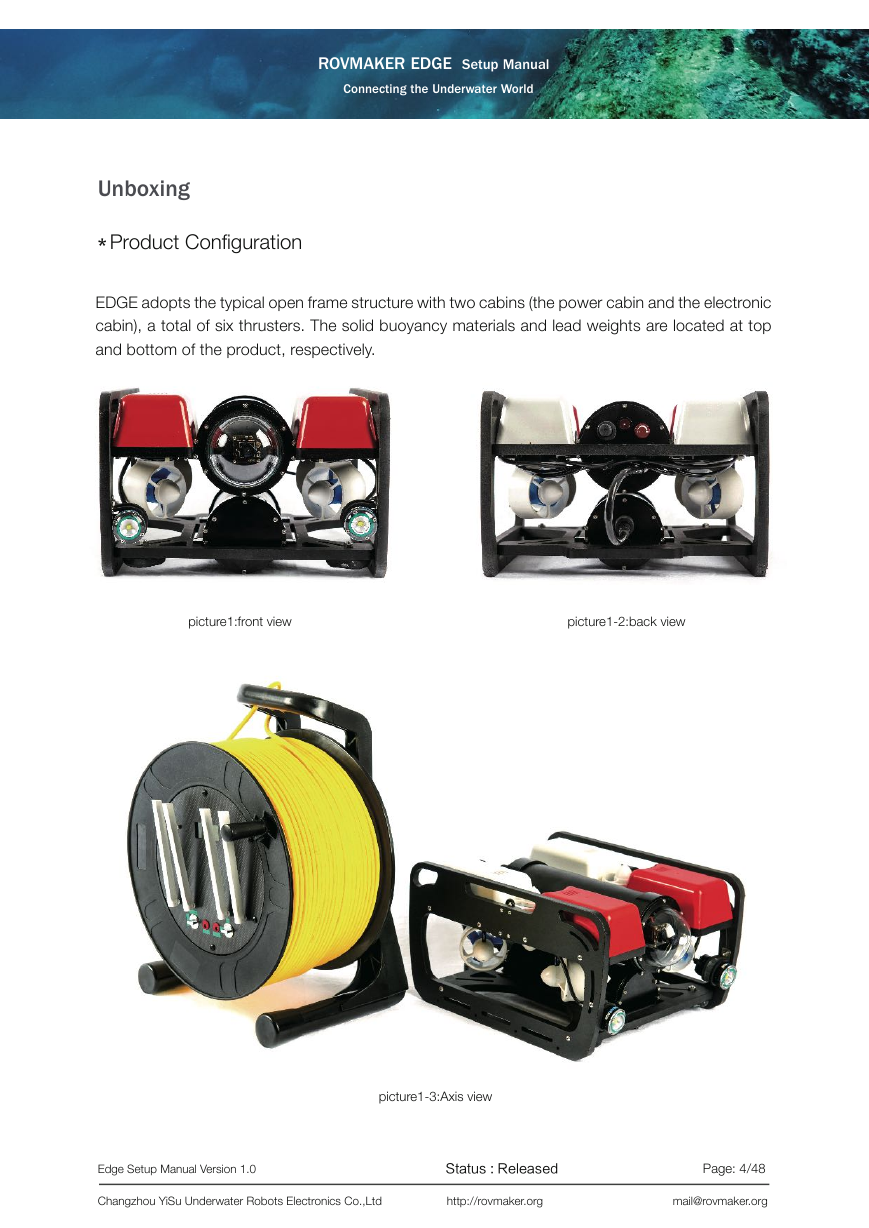 ROVMAKER EDGE Setup Manual
Connecting the Underwater World

Unboxing

*Product Configuration

EDGE adopts the typical open frame structure with two cabins (the power cabin and the electronic cabin), a total of six thrusters. The solid buoyancy materials and lead weights are located at top and bottom of the product, respectively.

picture1:front view

picture1-2:back view

picture1-3:Axis view

Edge Setup Manual Version 1.0

Status : Released

Page: 4/48

Changzhou YiSu Underwater Robots Electronics Co.,Ltd

http://rovmaker.org

mail@rovmaker.org